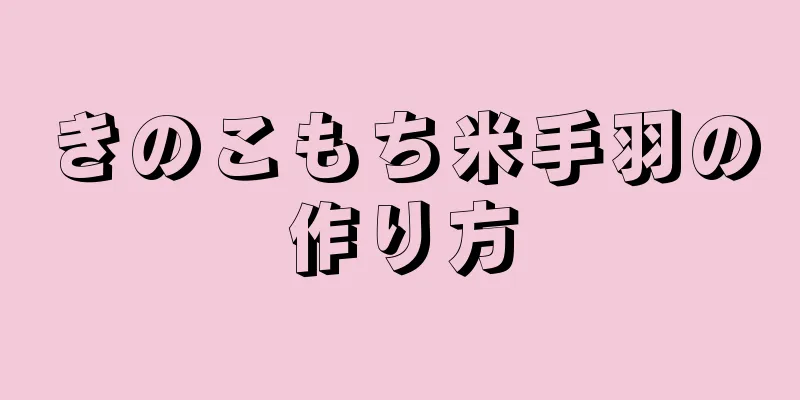 きのこもち米手羽の作り方